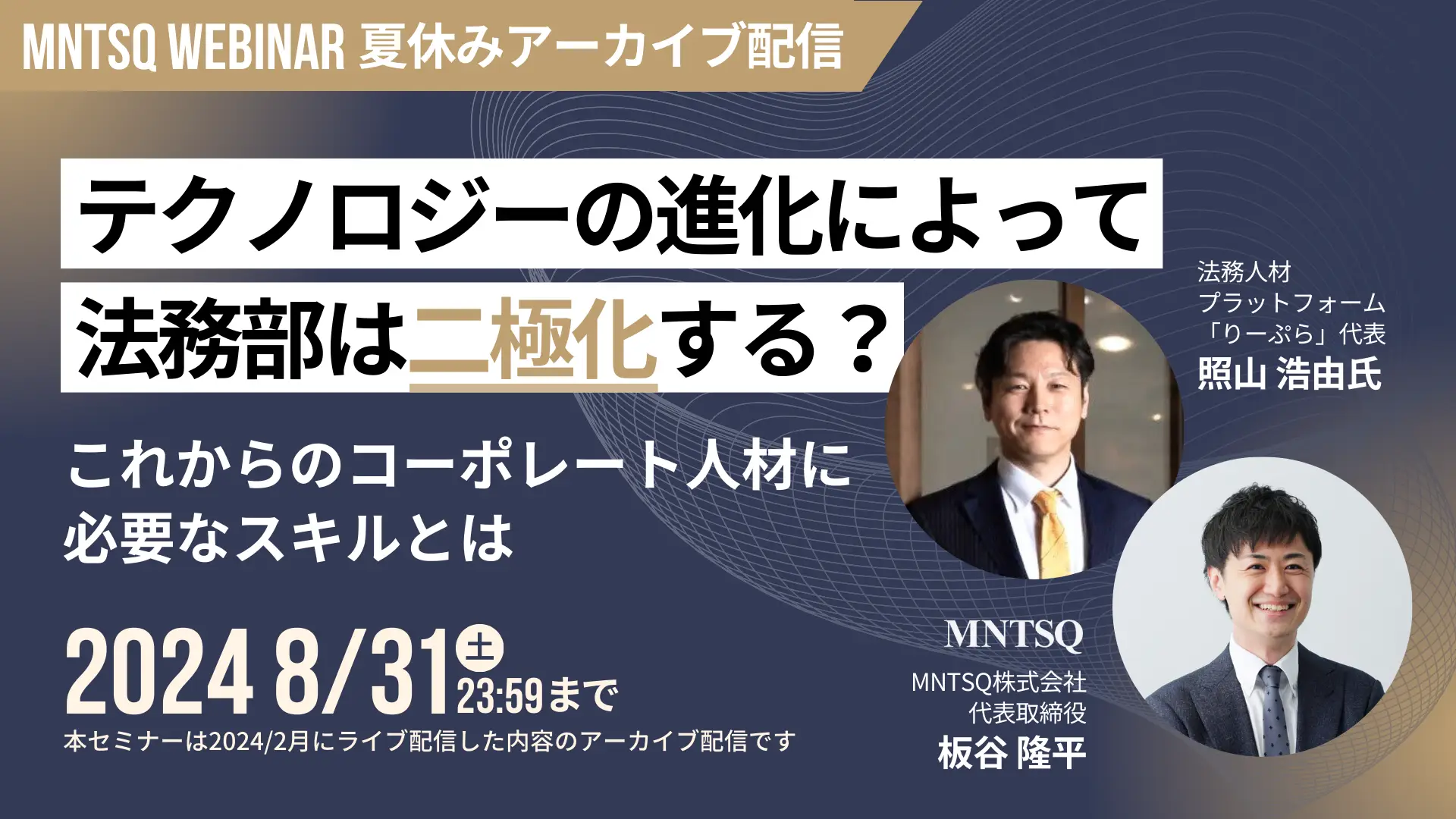 MNTSQ WEBINAR 夏休みアーカイブ配信

テクノロジーの進化によって
法務部は二極化する？

これからのコーポレート人材に
必要なスキルとは

法務人材
プラットフォーム
「りーぷら」代表
照山 浩由氏

2024 8/31 土 23:59まで

本セミナーは2024/2月にライブ配信した内容のアーカイブ配信です

MNTSQ
MNTSQ株式会社
代表取締役
板谷 隆平